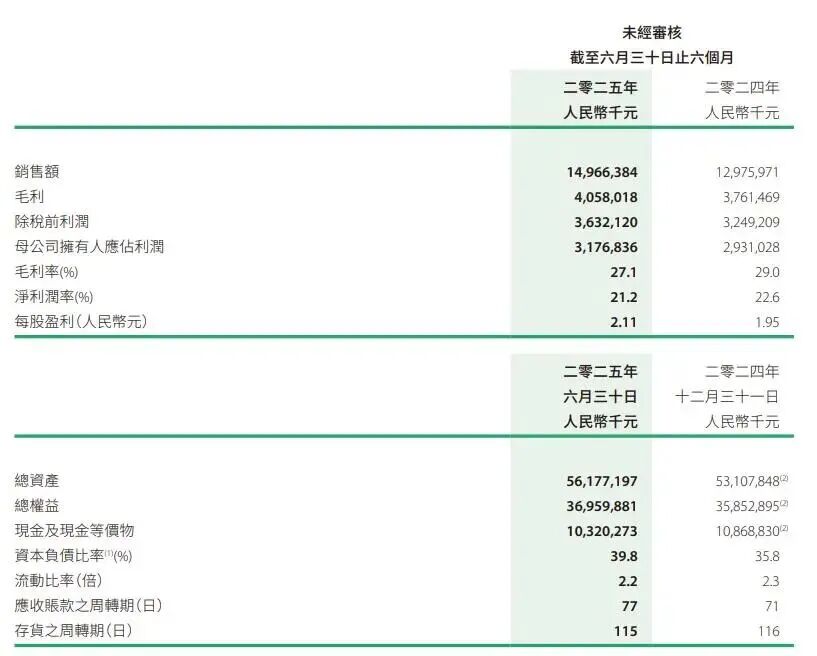 未經審核
截至六月三十日止六個月

| | 二零二五年 人民幣千元 | 二零二四年 人民幣千元 |
|---|---|---|
| 銷售額 | 14,966,384 | 12,975,971 |
| 毛利 | 4,058,018 | 3,761,469 |
| 除稅前利潤 | 3,632,120 | 3,249,209 |
| 母公司擁有人應佔利潤 | 3,176,836 | 2,931,028 |
| 毛利率(%) | 27.1 | 29.0 |
| 淨利潤率(%) | 21.2 | 22.6 |
| 每股盈利(人民幣元) | 2.11 | 1.95 |

| | 二零二五年 六月三十日 人民幣千元 | 二零二四年 十二月三十一日 人民幣千元 |
|---|---|---|
| 總資產 | 56,177,197 | 53,107,848$^{(2)}$ |
| 總權益 | 36,959,881 | 35,852,895$^{(2)}$ |
| 現金及現金等價物 | 10,320,273 | 10,868,830$^{(2)}$ |
| 資本負債比率$^{(1)}$(%) | 39.8 | 35.8 |
| 流動比率(倍) | 2.2 | 2.3 |
| 應收賬款之周轉期(日) | 77 | 71 |
| 存貨之周轉期(日) | 115 | 116 |